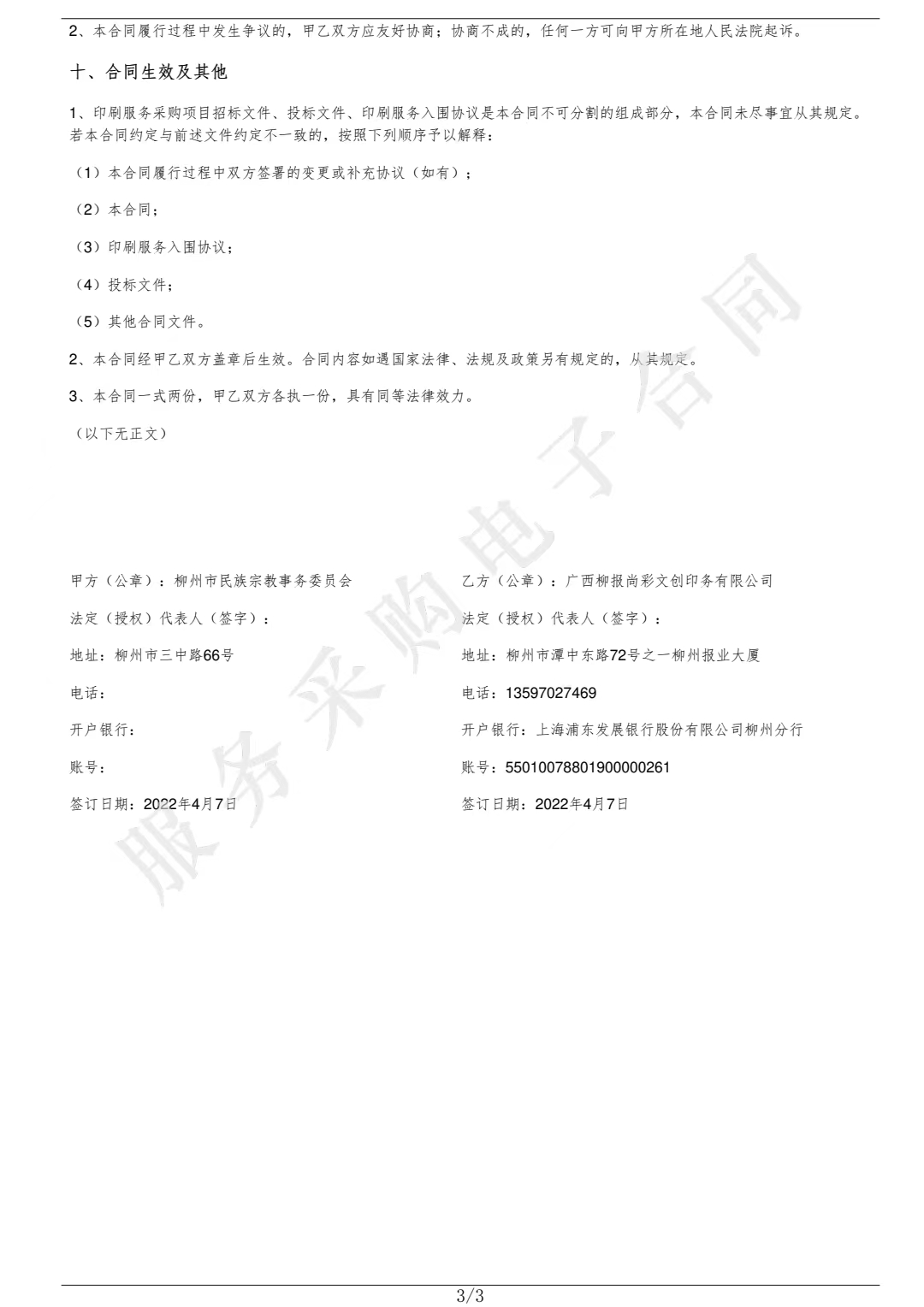 2、本合同履行过程中发生争议的，甲乙双方应友好协商；协商不成的，任何一方可向甲方所在地人民法院起诉。

十、合同生效及其他

1、印刷服务采购项目招标文件、投标文件、印刷服务入围协议是本合同不可分割的组成部分，本合同未尽事宜从其规定。若本合同约定与前述文件约定不一致的，按照下列顺序予以解释：

（1）本合同履行过程中双方签署的变更或补充协议（如有）；

（2）本合同；

（3）印刷服务入围协议；

（4）投标文件；

（5）其他合同文件。

2、本合同经甲乙双方盖章后生效。合同内容如遇国家法律、法规及政策另有规定的，从其规定。

3、本合同一式两份，甲乙双方各执一份，具有同等法律效力。

（以下无正文）

服务采购电子合同

甲方（公章）：柳州市民族宗教事务委员会

法定（授权）代表人（签字）：

地址：柳州市三中路66号

电话：

开户银行：

账号：

签订日期：2022年4月7日

乙方（公章）：广西柳报尚彩文创印务有限公司

法定（授权）代表人（签字）：

地址：柳州市潭中东路72号之一柳州报业大厦

电话：13597027469

开户银行：上海浦东发展银行股份有限公司柳州分行

账号：55010078801900000261

签订日期：2022年4月7日

3/3